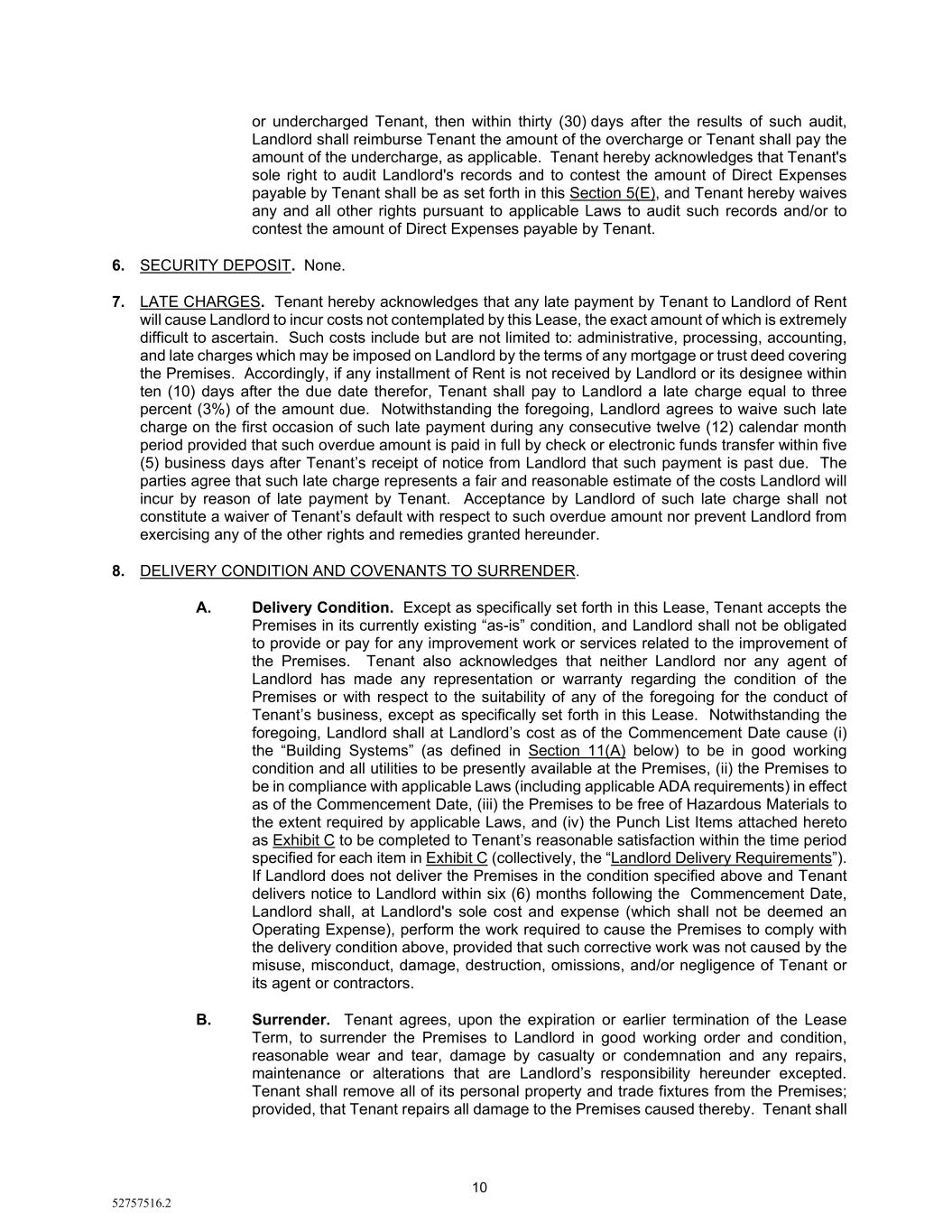 or undercharged Tenant, then within thirty (30) days after the results of such audit, Landlord shall reimburse Tenant the amount of the overcharge or Tenant shall pay the amount of the undercharge, as applicable. Tenant hereby acknowledges that Tenant's sole right to audit Landlord's records and to contest the amount of Direct Expenses payable by Tenant shall be as set forth in this Section 5(E), and Tenant hereby waives any and all other rights pursuant to applicable Laws to audit such records and/or to contest the amount of Direct Expenses payable by Tenant.

6. SECURITY DEPOSIT. None.

7. LATE CHARGES. Tenant hereby acknowledges that any late payment by Tenant to Landlord of Rent will cause Landlord to incur costs not contemplated by this Lease, the exact amount of which is extremely difficult to ascertain. Such costs include but are not limited to: administrative, processing, accounting, and late charges which may be imposed on Landlord by the terms of any mortgage or trust deed covering the Premises. Accordingly, if any installment of Rent is not received by Landlord or its designee within ten (10) days after the due date therefor, Tenant shall pay to Landlord a late charge equal to three percent (3%) of the amount due. Notwithstanding the foregoing, Landlord agrees to waive such late charge on the first occasion of such late payment during any consecutive twelve (12) calendar month period provided that such overdue amount is paid in full by check or electronic funds transfer within five (5) business days after Tenant's receipt of notice from Landlord that such payment is past due. The parties agree that such late charge represents a fair and reasonable estimate of the costs Landlord will incur by reason of late payment by Tenant. Acceptance by Landlord of such late charge shall not constitute a waiver of Tenant's default with respect to such overdue amount nor prevent Landlord from exercising any of the other rights and remedies granted hereunder.

8. DELIVERY CONDITION AND COVENANTS TO SURRENDER.

A. Delivery Condition. Except as specifically set forth in this Lease, Tenant accepts the Premises in its currently existing "as-is" condition, and Landlord shall not be obligated to provide or pay for any improvement work or services related to the improvement of the Premises. Tenant also acknowledges that neither Landlord nor any agent of Landlord has made any representation or warranty regarding the condition of the Premises or with respect to the suitability of any of the foregoing for the conduct of Tenant's business, except as specifically set forth in this Lease. Notwithstanding the foregoing, Landlord shall at Landlord's cost as of the Commencement Date cause (i) the "Building Systems" (as defined in Section 11(A) below) to be in good working condition and all utilities to be presently available at the Premises, (ii) the Premises to be in compliance with applicable Laws (including applicable ADA requirements) in effect as of the Commencement Date, (iii) the Premises to be free of Hazardous Materials to the extent required by applicable Laws, and (iv) the Punch List Items attached hereto as Exhibit C to be completed to Tenant's reasonable satisfaction within the time period specified for each item in Exhibit C (collectively, the "Landlord Delivery Requirements"). If Landlord does not deliver the Premises in the condition specified above and Tenant delivers notice to Landlord within six (6) months following the Commencement Date, Landlord shall, at Landlord's sole cost and expense (which shall not be deemed an Operating Expense), perform the work required to cause the Premises to comply with the delivery condition above, provided that such corrective work was not caused by the misuse, misconduct, damage, destruction, omissions, and/or negligence of Tenant or its agent or contractors.

B. Surrender. Tenant agrees, upon the expiration or earlier termination of the Lease Term, to surrender the Premises to Landlord in good working order and condition, reasonable wear and tear, damage by casualty or condemnation and any repairs, maintenance or alterations that are Landlord's responsibility hereunder excepted. Tenant shall remove all of its personal property and trade fixtures from the Premises; provided, that Tenant repairs all damage to the Premises caused thereby. Tenant shall

10

52757516.2